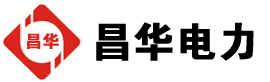 昌华

昌华电力